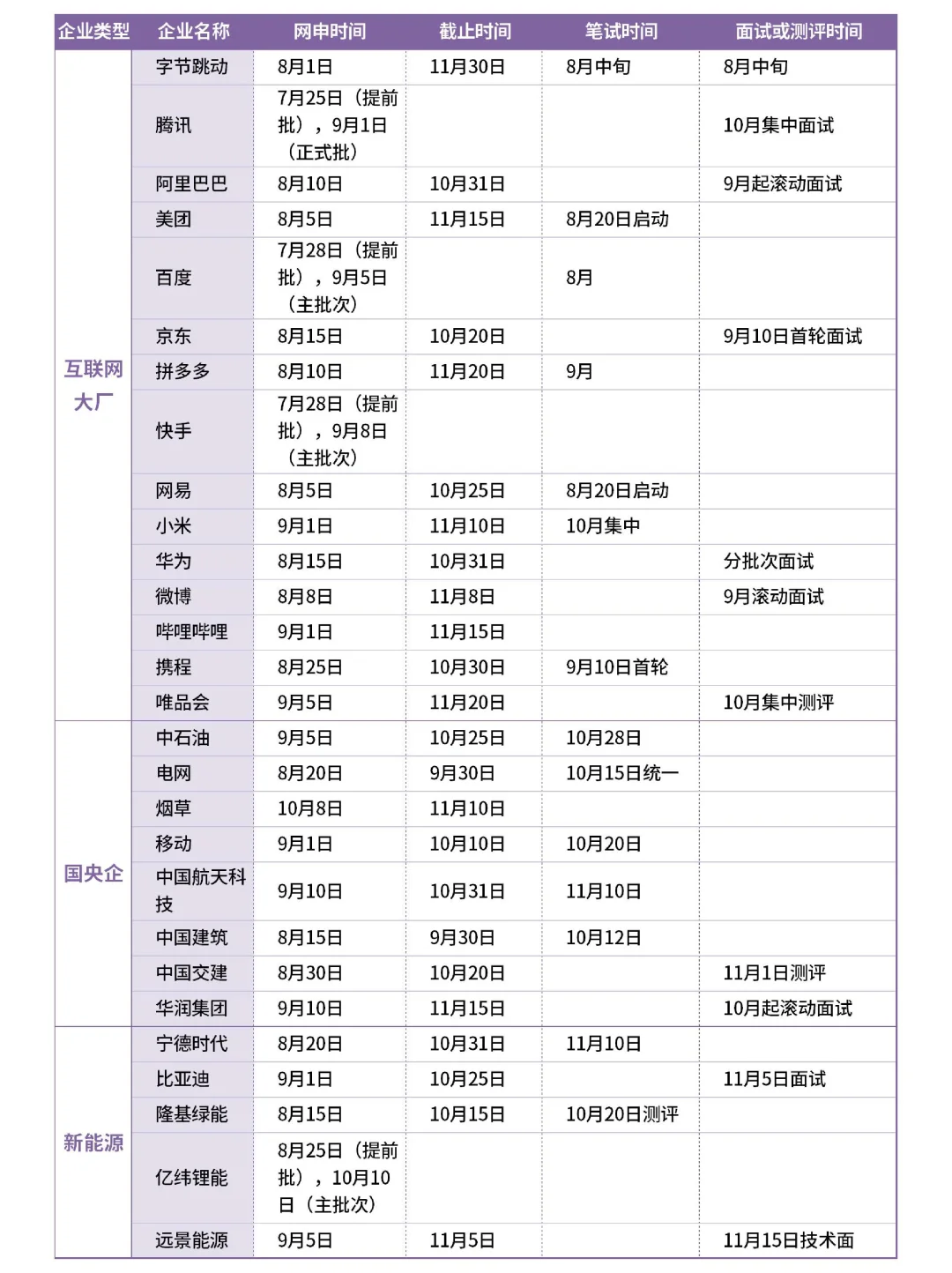 | 企业类型 | 企业名称 | 网申时间 | 截止时间 | 笔试时间 | 面试或测评时间 |
|---|---|---|---|---|---|
| 互联网大厂 | 字节跳动 | 8月1日 | 11月30日 | 8月中旬 | 8月中旬 |
| | 腾讯 | 7月25日（提前批），9月1日（正式批） | | | 10月集中面试 |
| | 阿里巴巴 | 8月10日 | 10月31日 | | 9月起滚动面试 |
| | 美团 | 8月5日 | 11月15日 | 8月20日启动 | |
| | 百度 | 7月28日（提前批），9月5日（主批次） | | 8月 | |
| | 京东 | 8月15日 | 10月20日 | | 9月10日首轮面试 |
| | 拼多多 | 8月10日 | 11月20日 | 9月 | |
| | 快手 | 7月28日（提前批），9月8日（主批次） | | | |
| | 网易 | 8月5日 | 10月25日 | 8月20日启动 | |
| | 小米 | 9月1日 | 11月10日 | 10月集中 | |
| | 华为 | 8月15日 | 10月31日 | | 分批次面试 |
| | 微博 | 8月8日 | 11月8日 | | 9月滚动面试 |
| | 哔哩哔哩 | 9月1日 | 11月15日 | | |
| | 携程 | 8月25日 | 10月30日 | 9月10日首轮 | |
| | 唯品会 | 9月5日 | 11月20日 | | 10月集中测评 |
| 国央企 | 中石油 | 9月5日 | 10月25日 | 10月28日 | |
| | 电网 | 8月20日 | 9月30日 | 10月15日统一 | |
| | 烟草 | 10月8日 | 11月10日 | | |
| | 移动 | 9月1日 | 10月10日 | 10月20日 | |
| | 中国航天科技 | 9月10日 | 10月31日 | 11月10日 | |
| | 中国建筑 | 8月15日 | 9月30日 | 10月12日 | |
| | 中国交建 | 8月30日 | 10月20日 | | 11月1日测评 |
| | 华润集团 | 9月10日 | 11月15日 | | 10月起滚动面试 |
| 新能源 | 宁德时代 | 8月20日 | 10月31日 | 11月10日 | |
| | 比亚迪 | 9月1日 | 10月25日 | | 11月5日面试 |
| | 隆基绿能 | 8月15日 | 10月15日 | 10月20日测评 | |
| | 亿纬锂能 | 8月25日（提前批），10月10日（主批次） | | | |
| | 远景能源 | 9月5日 | 11月5日 | | 11月15日技术面 |